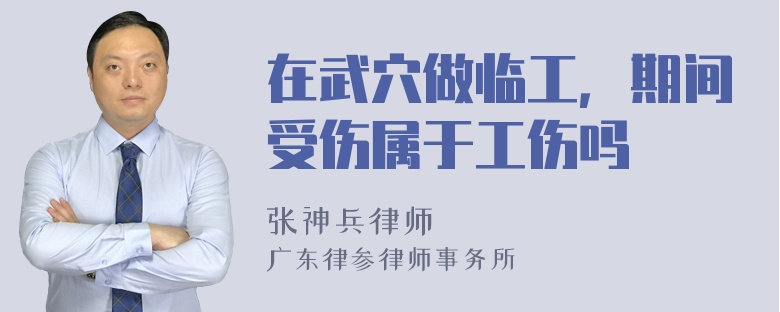 在武穴做临工，期间受伤属于工伤吗

张神兵律师
广东律参律师事务所